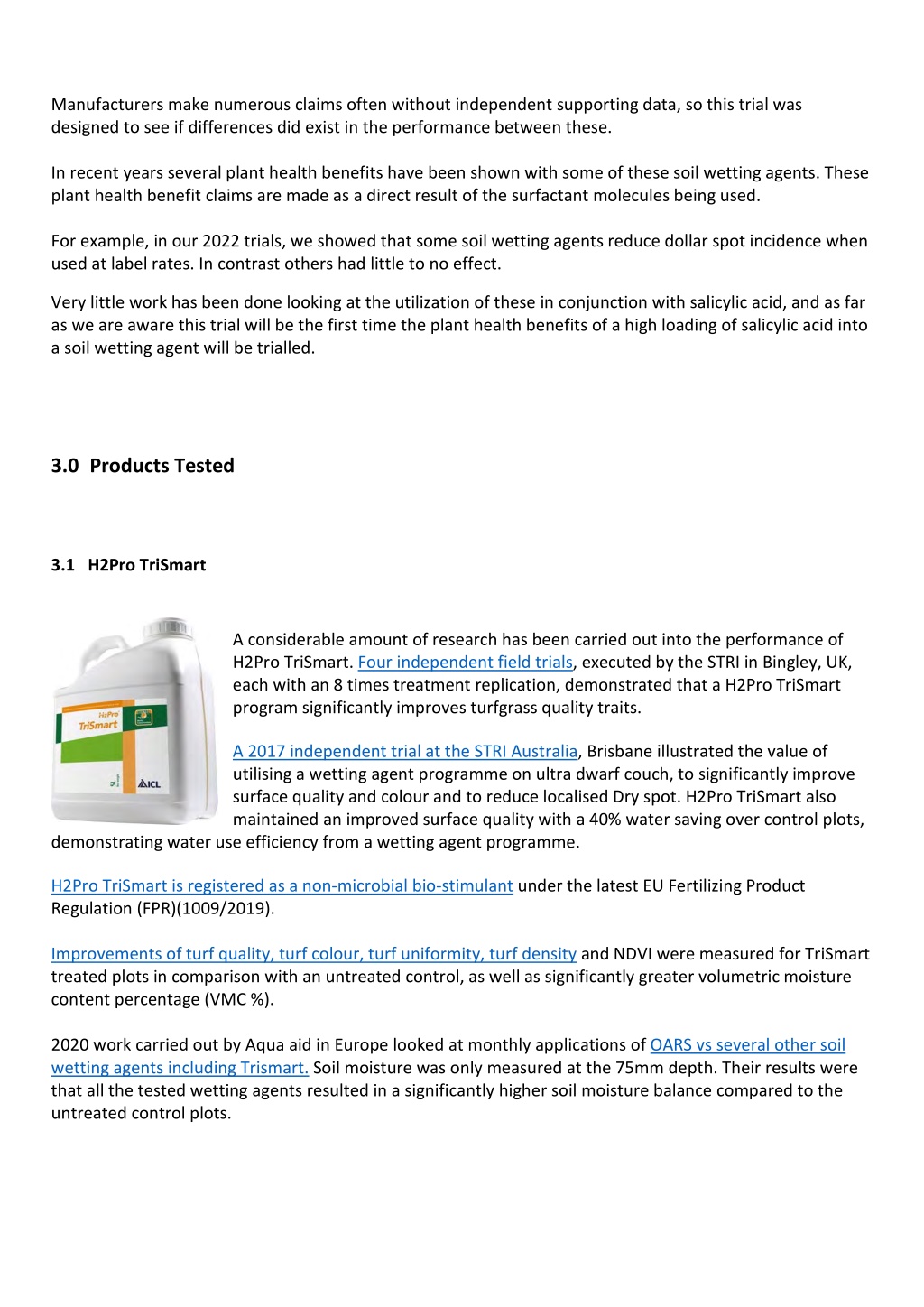 Manufacturers make numerous claims often without independent supporting data, so this trial was designed to see if differences did exist in the performance between these.

In recent years several plant health benefits have been shown with some of these soil wetting agents. These plant health benefit claims are made as a direct result of the surfactant molecules being used.

For example, in our 2022 trials, we showed that some soil wetting agents reduce dollar spot incidence when used at label rates. In contrast others had little to no effect.

Very little work has been done looking at the utilization of these in conjunction with salicylic acid, and as far as we are aware this trial will be the first time the plant health benefits of a high loading of salicylic acid into a soil wetting agent will be trialled.

3.0 Products Tested

3.1 H2Pro TriSmart

H2Pro TriSmart ICL

A considerable amount of research has been carried out into the performance of H2Pro TriSmart. Four independent field trials, executed by the STRI in Bingley, UK, each with an 8 times treatment replication, demonstrated that a H2Pro TriSmart program significantly improves turfgrass quality traits.

A 2017 independent trial at the STRI Australia, Brisbane illustrated the value of utilising a wetting agent programme on ultra dwarf couch, to significantly improve surface quality and colour and to reduce localised Dry spot. H2Pro TriSmart also maintained an improved surface quality with a 40% water saving over control plots, demonstrating water use efficiency from a wetting agent programme.

H2Pro TriSmart is registered as a non-microbial bio-stimulant under the latest EU Fertilizing Product Regulation (FPR)(1009/2019).

Improvements of turf quality, turf colour, turf uniformity, turf density and NDVI were measured for TriSmart treated plots in comparison with an untreated control, as well as significantly greater volumetric moisture content percentage (VMC %).

2020 work carried out by Aqua aid in Europe looked at monthly applications of OARS vs several other soil wetting agents including Trismart. Soil moisture was only measured at the 75mm depth. Their results were that all the tested wetting agents resulted in a significantly higher soil moisture balance compared to the untreated control plots.